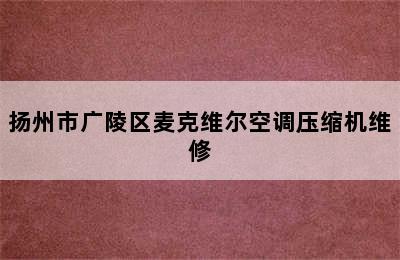 扬州市广陵区麦克维尔空调压缩机维修